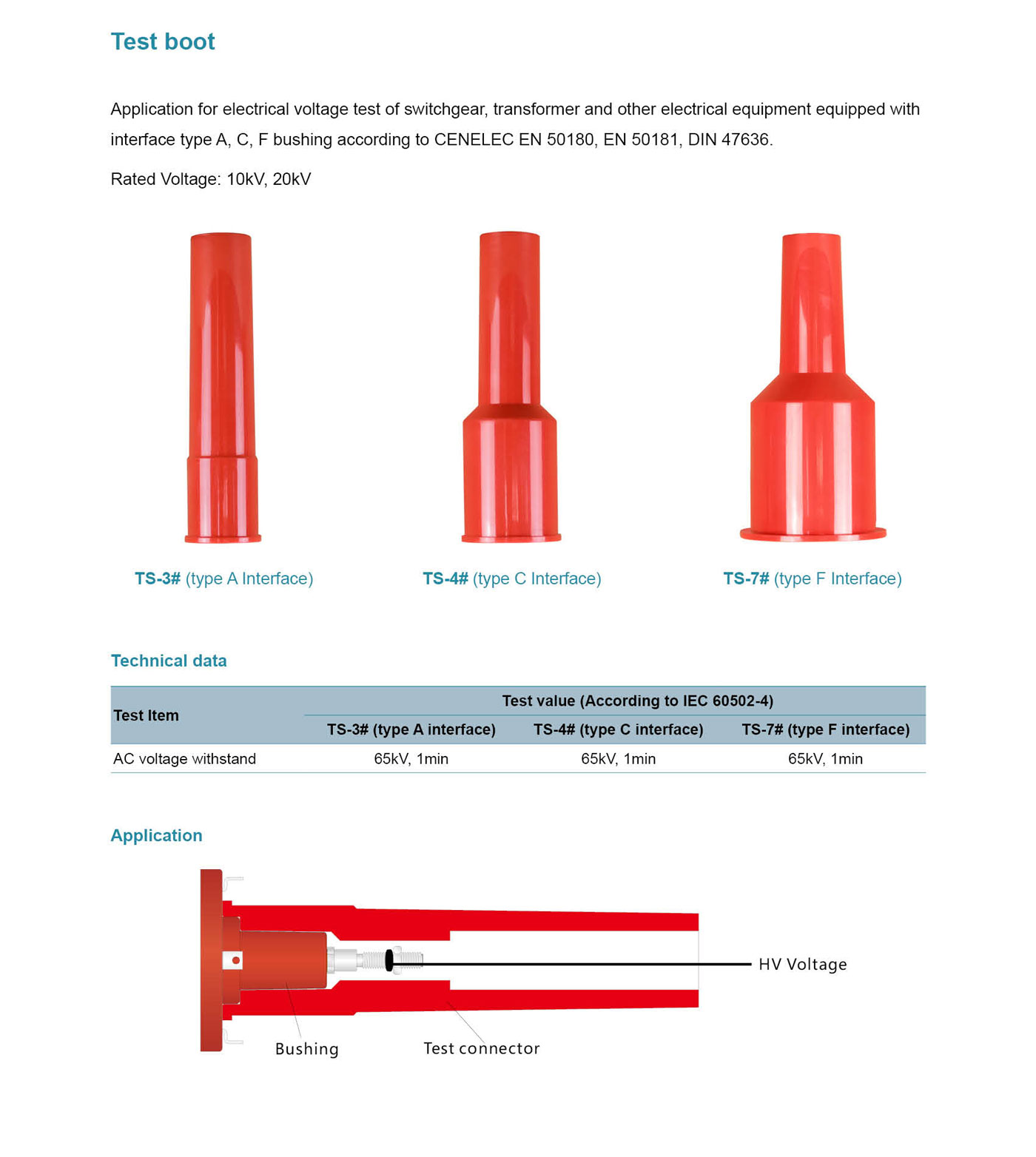 Test boot

Application for electrical voltage test of switchgear, transformer and other electrical equipment equipped with interface type A, C, F bushing according to CENELEC EN 50180, EN 50181, DIN 47636.

Rated Voltage: 10kV, 20kV

TS-3# (type A Interface)

TS-4# (type C Interface)

TS-7# (type F Interface)

Technical data

| Test Item | Test value (According to IEC 60502-4) | | |
|---|---|---|---|
| | TS-3# (type A interface) | TS-4# (type C interface) | TS-7# (type F interface) |
| AC voltage withstand | 65kV, 1min | 65kV, 1min | 65kV, 1min |

Application

HV Voltage

Bushing

Test connector